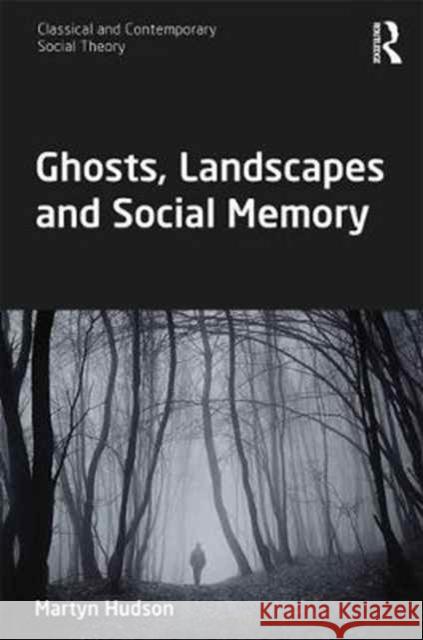 Classical and Contemporary Social Theory

Routledge

Ghosts, Landscapes and Social Memory

Martyn Hudson

Kraina Książek